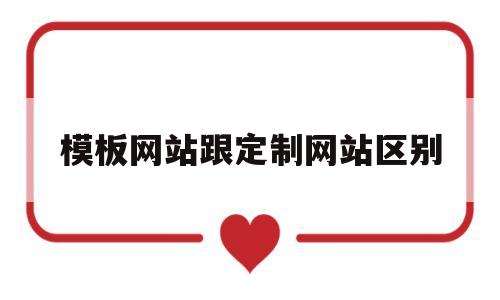 模板网站跟定制网站区别